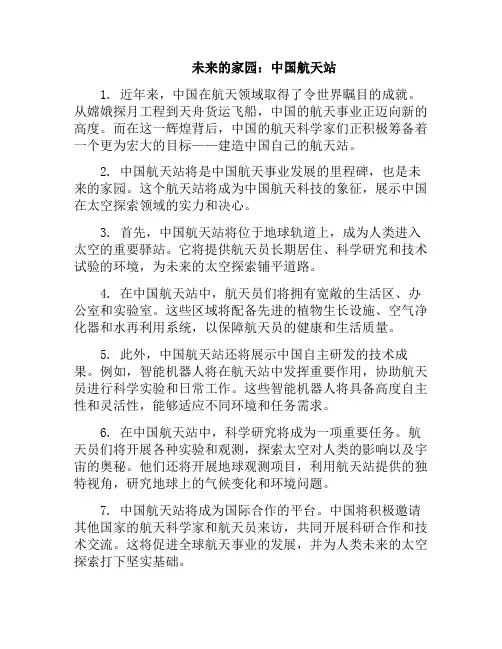 未来的家园：中国航天站

1. 近年来，中国在航天领域取得了令世界瞩目的成就。从嫦娥探月工程到天舟货运飞船，中国的航天事业正迈向新的高度。而在这一辉煌背后，中国的航天科学家们正积极筹备着一个更为宏大的目标——建造中国自己的航天站。

2. 中国航天站将是中国航天事业发展的里程碑，也是未来的家园。这个航天站将成为中国航天科技的象征，展示中国在太空探索领域的实力和决心。

3. 首先，中国航天站将位于地球轨道上，成为人类进入太空的重要驿站。它将提供航天员长期居住、科学研究和技术试验的环境，为未来的太空探索铺平道路。

4. 在中国航天站中，航天员们将拥有宽敞的生活区、办公室和实验室。这些区域将配备先进的植物生长设施、空气净化器和水再利用系统，以保障航天员的健康和生活质量。

5. 此外，中国航天站还将展示中国自主研发的技术成果。例如，智能机器人将在航天站中发挥重要作用，协助航天员进行科学实验和日常工作。这些智能机器人将具备高度自主性和灵活性，能够适应不同环境和任务需求。

6. 在中国航天站中，科学研究将成为一项重要任务。航天员们将开展各种实验和观测，探索太空对人类的影响以及宇宙的奥秘。他们还将开展地球观测项目，利用航天站提供的独特视角，研究地球上的气候变化和环境问题。

7. 中国航天站将成为国际合作的平台。中国将积极邀请其他国家的航天科学家和航天员来访，共同开展科研合作和技术交流。这将促进全球航天事业的发展，并为人类未来的太空探索打下坚实基础。